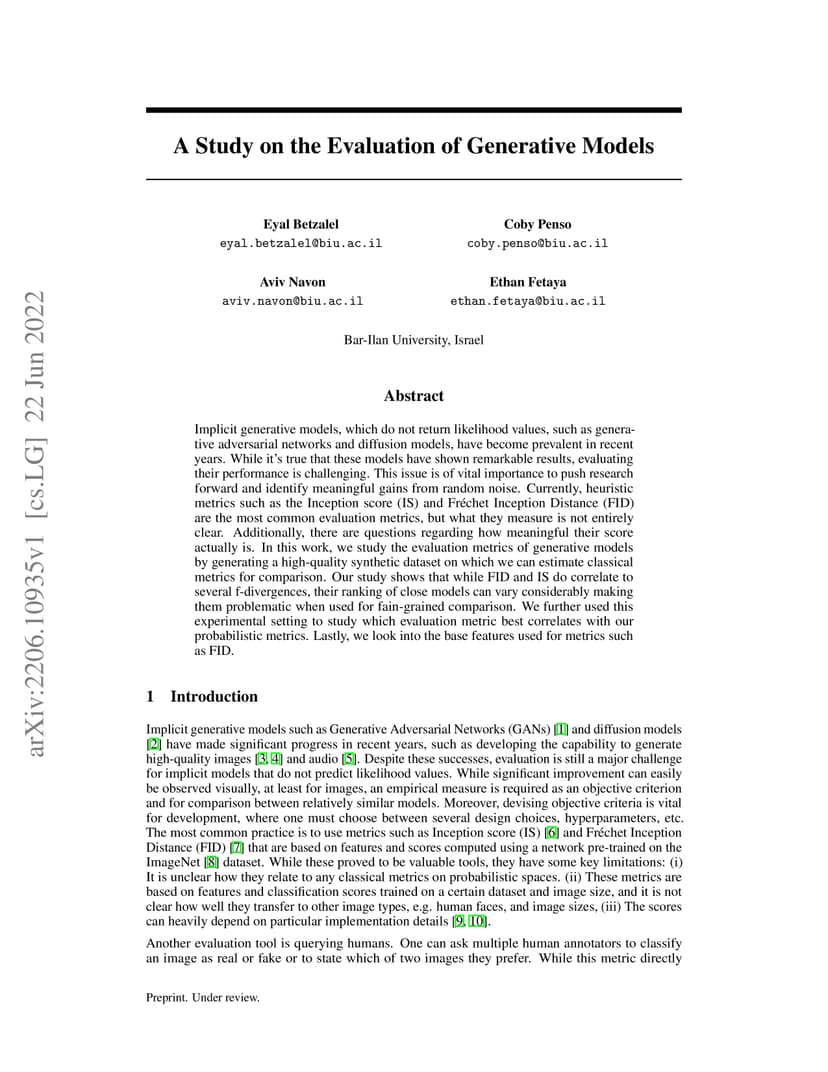 arXiv:2206.10935v1 [cs.LG] 22 Jun 2022

A Study on the Evaluation of Generative Models

Eyal Betzalel
eyal.betzalel@biu.ac.il

Coby Penso
coby.penso@biu.ac.il

Aviv Navon
aviv.navon@biu.ac.il

Ethan Fetaya
ethan.fetaya@biu.ac.il

Bar-Ilan University, Israel

Abstract

Implicit generative models, which do not return likelihood values, such as generative adversarial networks and diffusion models, have become prevalent in recent years. While it's true that these models have shown remarkable results, evaluating their performance is challenging. This issue is of vital importance to push research forward and identify meaningful gains from random noise. Currently, heuristic metrics such as the Inception score (IS) and Fréchet Inception Distance (FID) are the most common evaluation metrics, but what they measure is not entirely clear. Additionally, there are questions regarding how meaningful their score actually is. In this work, we study the evaluation metrics of generative models by generating a high-quality synthetic dataset on which we can estimate classical metrics for comparison. Our study shows that while FID and IS do correlate to several f-divergences, their ranking of close models can vary considerably making them problematic when used for fain-grained comparison. We further used this experimental setting to study which evaluation metric best correlates with our probabilistic metrics. Lastly, we look into the base features used for metrics such as FID.

1 Introduction

Implicit generative models such as Generative Adversarial Networks (GANs) [1] and diffusion models [2] have made significant progress in recent years, such as developing the capability to generate high-quality images [3, 4] and audio [5]. Despite these successes, evaluation is still a major challenge for implicit models that do not predict likelihood values. While significant improvement can easily be observed visually, at least for images, an empirical measure is required as an objective criterion and for comparison between relatively similar models. Moreover, devising objective criteria is vital for development, where one must choose between several design choices, hyperparameters, etc. The most common practice is to use metrics such as Inception score (IS) [6] and Fréchet Inception Distance (FID) [7] that are based on features and scores computed using a network pre-trained on the ImageNet [8] dataset. While these proved to be valuable tools, they have some key limitations: (i) It is unclear how they relate to any classical metrics on probabilistic spaces. (ii) These metrics are based on features and classification scores trained on a certain dataset and image size, and it is not clear how well they transfer to other image types, e.g. human faces, and image sizes, (iii) The scores can heavily depend on particular implementation details [9, 10].

Another evaluation tool is querying humans. One can ask multiple human annotators to classify an image as real or fake or to state which of two images they prefer. While this metric directly

Preprint. Under review.